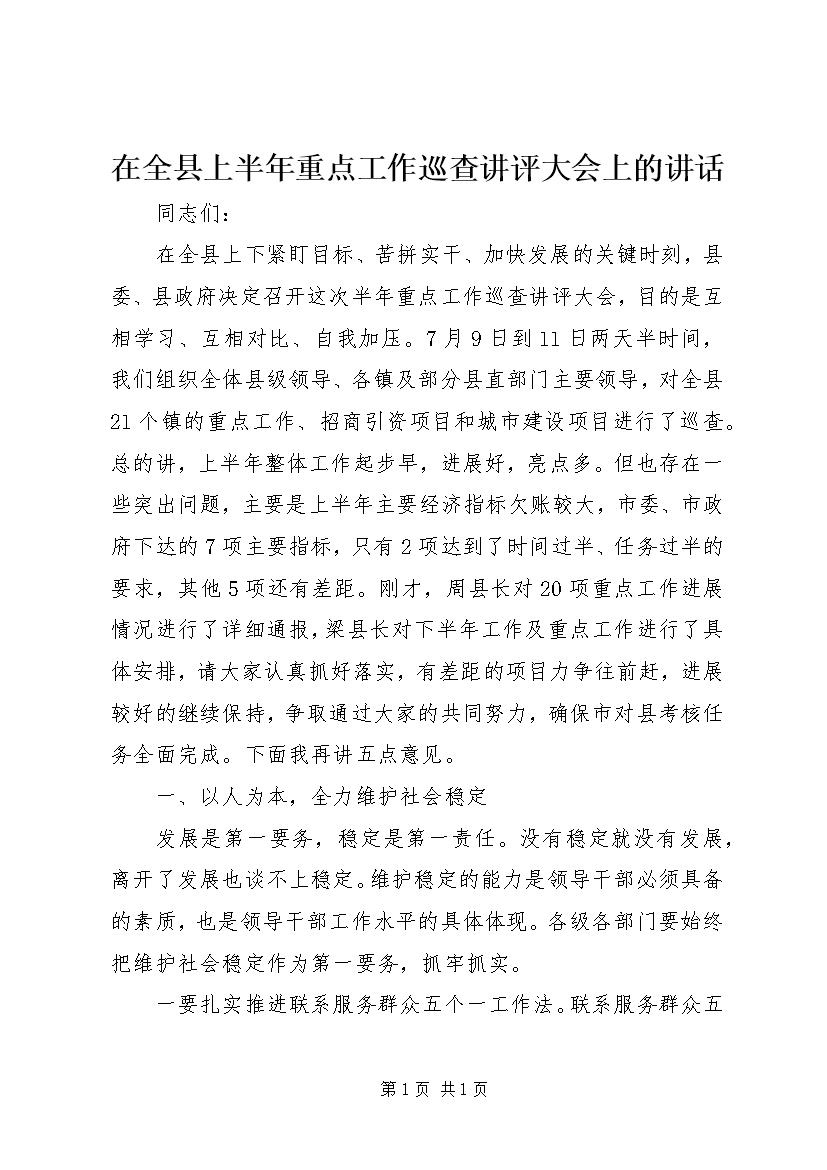 在全县上半年重点工作巡查讲评大会上的讲话

同志们：

在全县上下紧盯目标、苦拼实干、加快发展的关键时刻，县委、县政府决定召开这次半年重点工作巡查讲评大会，目的是互相学习、互相对比、自我加压。7月9日到11日两天半时间，我们组织全体县级领导、各镇及部分县直部门主要领导，对全县21个镇的重点工作、招商引资项目和城市建设项目进行了巡查。总的讲，上半年整体工作起步早，进展好，亮点多。但也存在一些突出问题，主要是上半年主要经济指标欠账较大，市委、市政府下达的7项主要指标，只有2项达到了时间过半、任务过半的要求，其他5项还有差距。刚才，周县长对20项重点工作进展情况进行了详细通报，梁县长对下半年工作及重点工作进行了具体安排，请大家认真抓好落实，有差距的项目力争往前赶，进展较好的继续保持，争取通过大家的共同努力，确保市对县考核任务全面完成。下面我再讲五点意见。

一、以人为本，全力维护社会稳定

发展是第一要务，稳定是第一责任。没有稳定就没有发展，离开了发展也谈不上稳定。维护稳定的能力是领导干部必须具备的素质，也是领导干部工作水平的具体体现。各级各部门要始终把维护社会稳定作为第一要务，抓牢抓实。

一要扎实推进联系服务群众五个一工作法。联系服务群众五

第1页 共1页